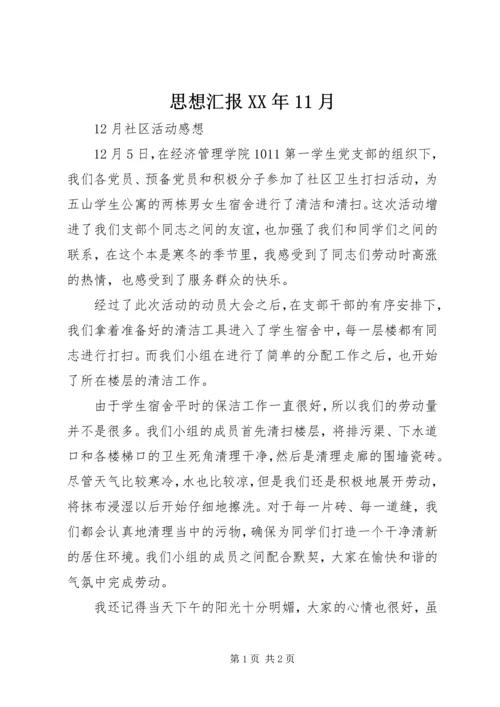 思想汇报XX年11月

12月社区活动感想

12月5日，在经济管理学院1011第一学生党支部的组织下，我们各党员、预备党员和积极分子参加了社区卫生打扫活动，为五山学生公寓的两栋男女生宿舍进行了清洁和清扫。这次活动增进了我们支部个同志之间的友谊，也加强了我们和同学们之间的联系，在这个本是寒冬的季节里，我感受到了同志们劳动时高涨的热情，也感受到了服务群众的快乐。

经过了此次活动的动员大会之后，在支部干部的有序安排下，我们拿着准备好的清洁工具进入了学生宿舍中，每一层楼都有同志进行打扫。而我们小组在进行了简单的分配工作之后，也开始了所在楼层的清洁工作。

由于学生宿舍平时的保洁工作一直很好，所以我们的劳动量并不是很多。我们小组的成员首先清扫楼层，将排污渠、下水道口和各楼梯口的卫生死角清理干净，然后是清理走廊的围墙瓷砖。尽管天气比较寒冷，水也比较凉，但是我们还是积极地展开劳动，将抹布浸湿以后开始仔细地擦洗。对于每一片砖、每一道缝，我们都会认真地清理当中的污物，确保为同学们打造一个干净清新的居住环境。我们小组的成员之间配合默契，大家在愉快和谐的气氛中完成劳动。

我还记得当天下午的阳光十分明媚，大家的心情也很好，虽

第1页 共2页